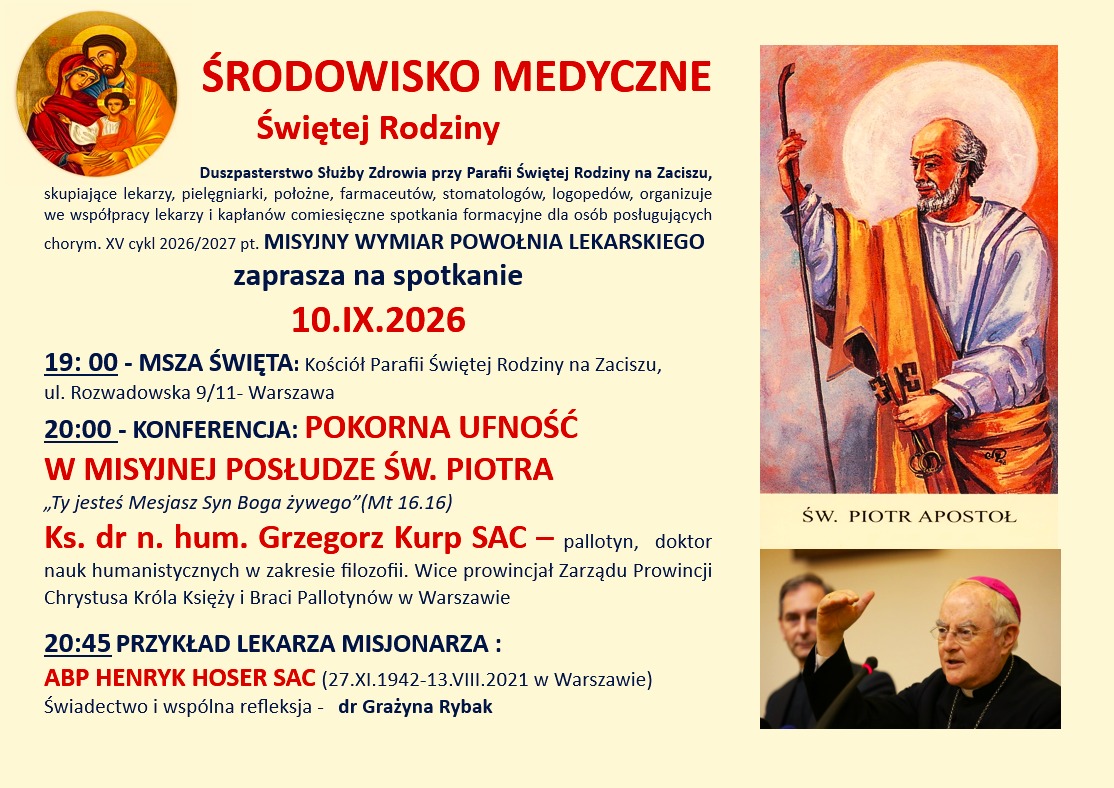 ŚRODOWISKO MEDYCZNE

Świętej Rodziny

Duszpasterstwo Służby Zdrowia przy Parafii Świętej Rodziny na Zaciszu, skupiające lekarzy, pielęgniarki, położne, farmaceutów, stomatologów, logopedów, organizuje we współpracy lekarzy i kapłanów comiesięczne spotkania formacyjne dla osób posługujących chorym. XV cykl 2026/2027 pt. MISYJNY WYMIAR POWOŁNIA LEKARSKIEGO

zaprasza na spotkanie

10.IX.2026

19: 00 - MSZA ŚWIĘTA: Kościół Parafii Świętej Rodziny na Zaciszu, ul. Rozwadowska 9/11- Warszawa

20:00 - KONFERENCJA: POKORNA UFNOŚĆ W MISYJNEJ POSŁUDZE ŚW. PIOTRA

„Ty jesteś Mesjasz Syn Boga żywego”(Mt 16.16)

Ks. dr n. hum. Grzegorz Kurp SAC – pallotyn, doktor nauk humanistycznych w zakresie filozofii. Wice prowincjał Zarządu Prowincji Chrystusa Króla Księży i Braci Pallotynów w Warszawie

20:45 PRZYKŁAD LEKARZA MISJONARZA :

ABP HENRYK HOSER SAC (27.XI.1942-13.VIII.2021 w Warszawie)

Świadectwo i wspólna refleksja - dr Grażyna Rybak

ŚW. PIOTR APOSTOŁ